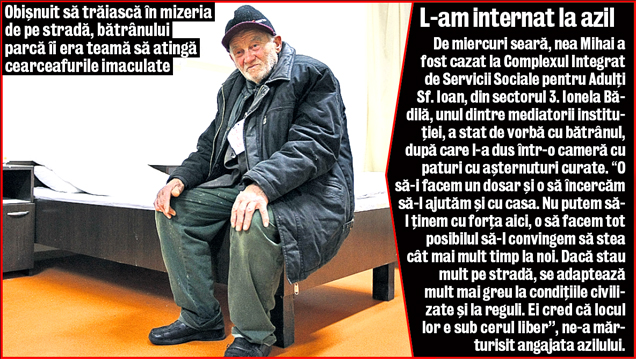 Obișnuit să trăiască în mizeria de pe stradă, bătrânului parcă îi era teamă să atingă cearceafurile imaculate

L-am internat la azil

De miercuri seară, nea Mihai a fost cazat la Complexul Integrat de Servicii Sociale pentru Adulți Sf. Ioan, din sectorul 3. Ionela Bădilă, unul dintre mediatorii instituției, a stat de vorbă cu bătrânul, după care l-a dus într-o cameră cu paturi cu așternuturi curate. “O să-i facem un dosar și o să încercăm să-l ajutăm și cu casa. Nu putem să-l ținem cu forța aici, o să facem tot posibilul să-l convingem să stea cât mai mult timp la noi. Dacă stau mult pe stradă, se adaptează mult mai greu la condițiile civilizate și la reguli. Ei cred că locul lor e sub cerul liber”, ne-a mărturisit angajata azilului.